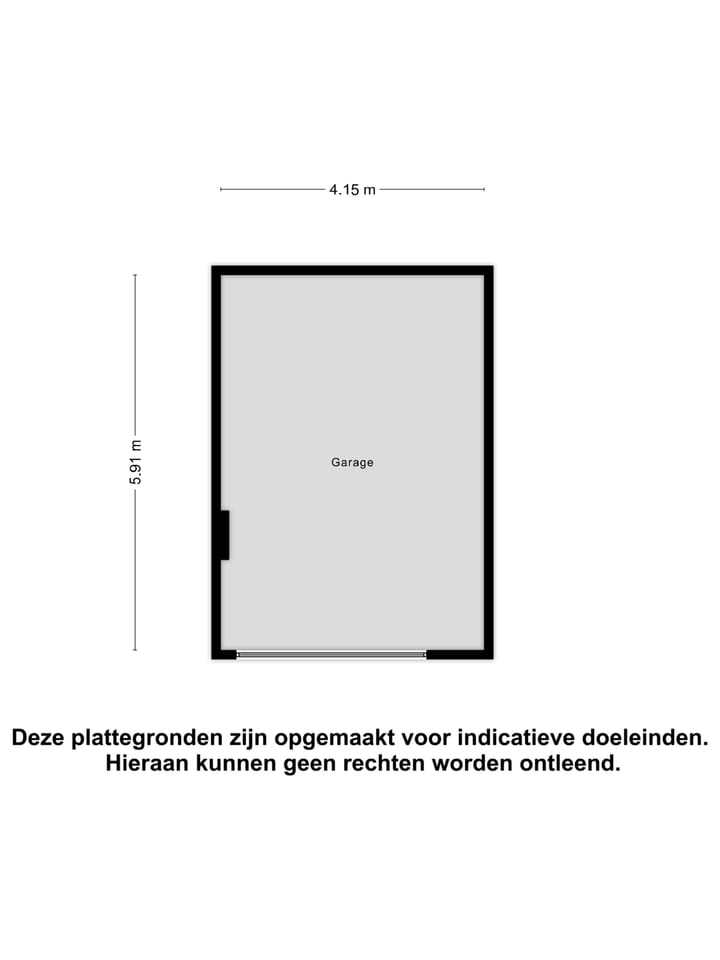 4.15 m

5.91 m

Garage

Deze plattegronden zijn opgemaakt voor indicatieve doeleinden. Hieraan kunnen geen rechten worden ontleend.